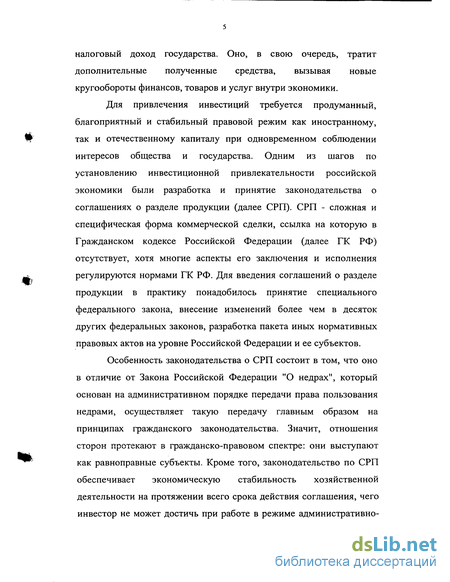 5

налоговый доход государства. Оно, в свою очередь, тратит дополнительные полученные средства, вызывая новые кругообороты финансов, товаров и услуг внутри экономики.

Для привлечения инвестиций требуется продуманный, благоприятный и стабильный правовой режим как иностранному, так и отечественному капиталу при одновременном соблюдении интересов общества и государства. Одним из шагов по установлению инвестиционной привлекательности российской экономики были разработка и принятие законодательства о соглашениях о разделе продукции (далее СРП). СРП - сложная и специфическая форма коммерческой сделки, ссылка на которую в Гражданском кодексе Российской Федерации (далее ГК РФ) отсутствует, хотя многие аспекты его заключения и исполнения регулируются нормами ГК РФ. Для введения соглашений о разделе продукции в практику понадобилось принятие специального федерального закона, внесение изменений более чем в десяток других федеральных законов, разработка пакета иных нормативных правовых актов на уровне Российской Федерации и ее субъектов.

Особенность законодательства о СРП состоит в том, что оно в отличие от Закона Российской Федерации "О недрах", который основан на административном порядке передачи права пользования недрами, осуществляет такую передачу главным образом на принципах гражданского законодательства. Значит, отношения сторон протекают в гражданско-правовом спектре: они выступают как равноправные субъекты. Кроме того, законодательство по СРП обеспечивает экономическую стабильность хозяйственной деятельности на протяжении всего срока действия соглашения, чего инвестор не может достичь при работе в режиме административно-

dsLib.net
библиотека диссертаций